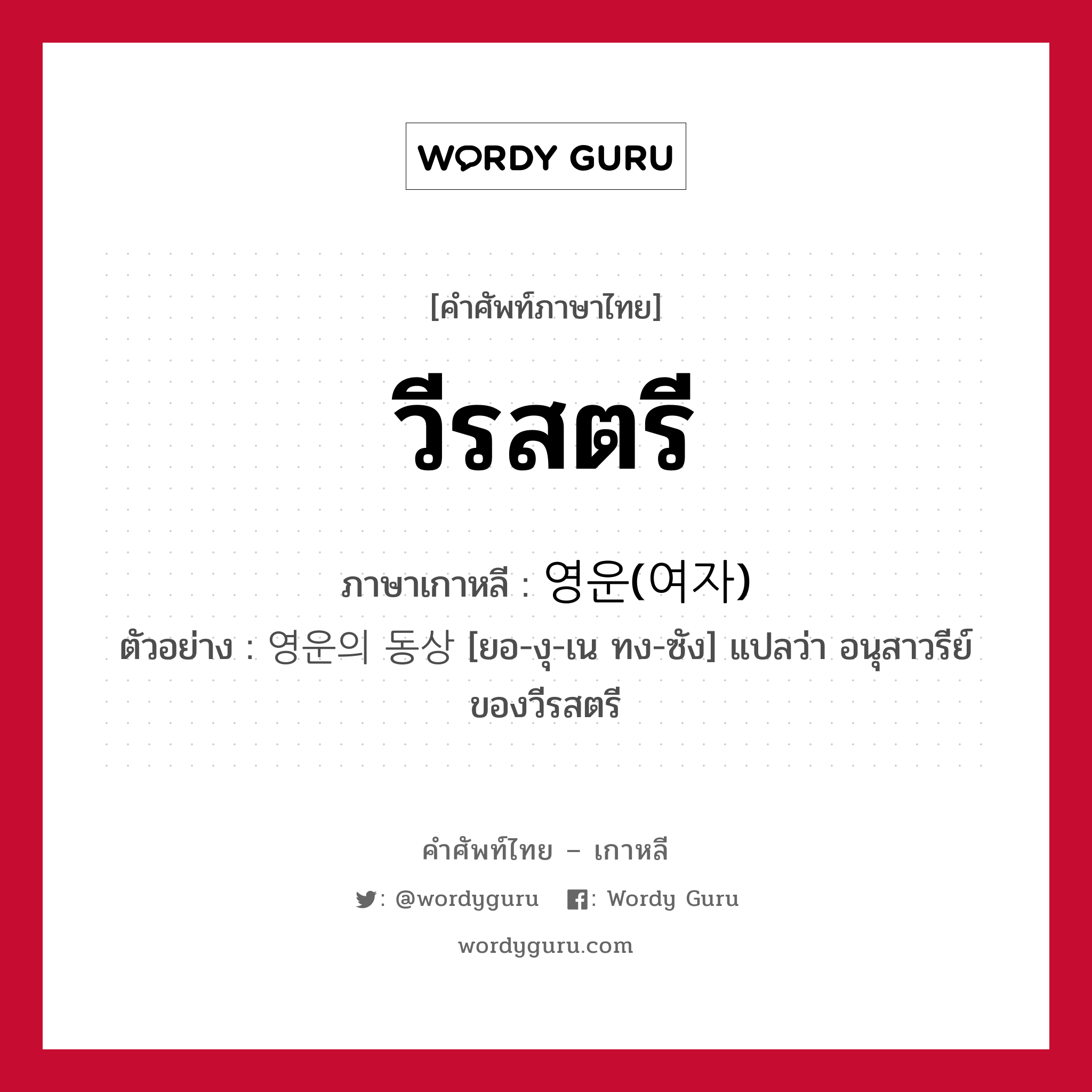 WORDY GURU

[คำศัพท์ภาษาไทย]

วีรสตรี

ภาษาเกาหลี : 영운(여자)

ตัวอย่าง : 영운의 동상 [ยอ-งุ-เน ทง-ซัง] แปลว่า อนุสาวรีย์ของวีรสตรี

คำศัพท์ไทย – เกาหลี

: @wordyguru  : Wordy Guru

wordyguru.com